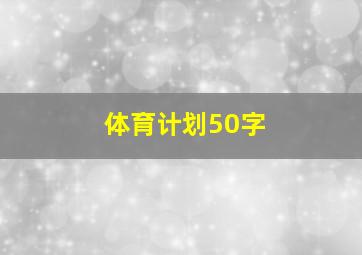 体育计划50字